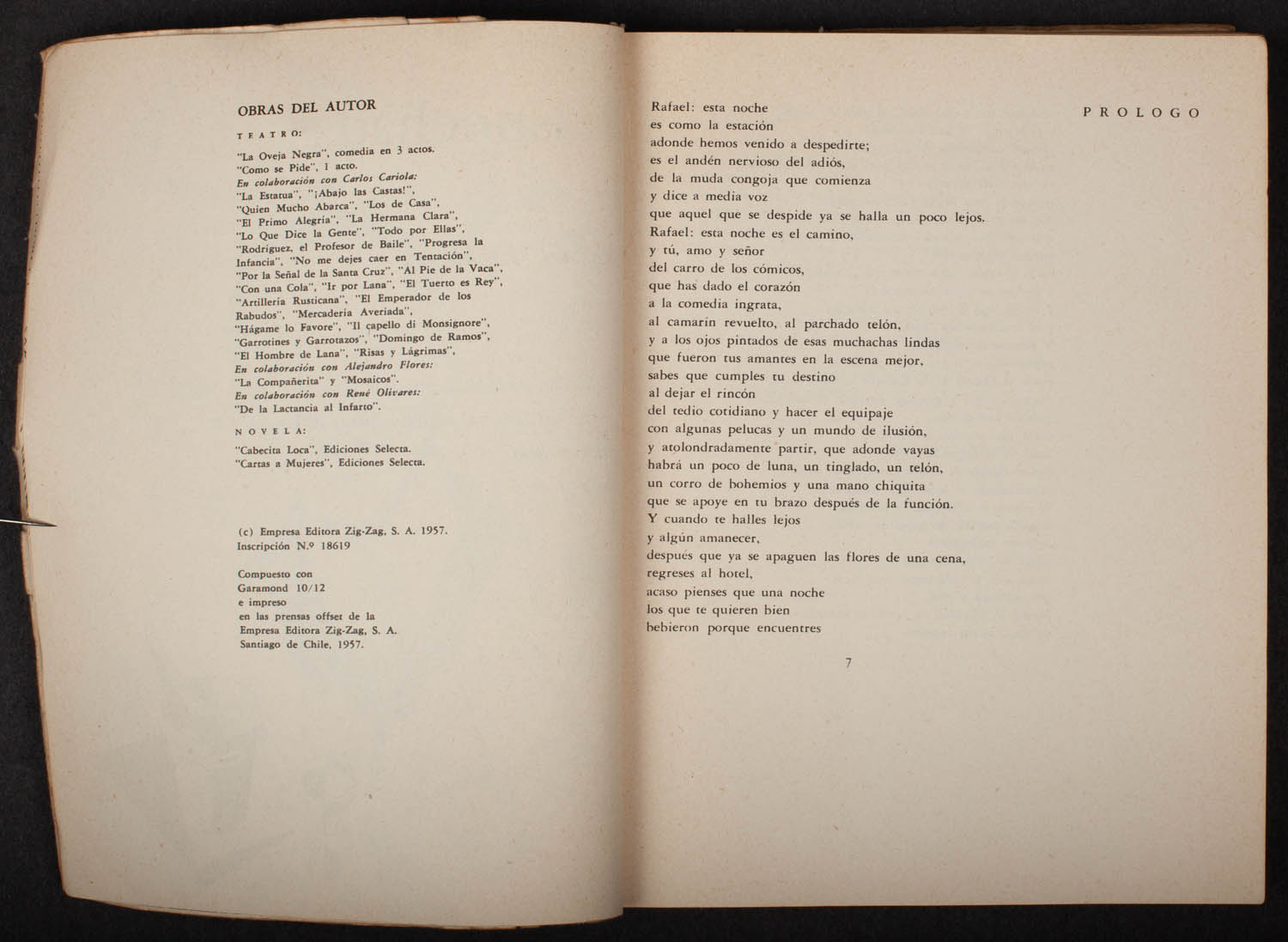 OBRAS DEL AUTOR

TEATRO:

"La Oveja Negra", comedia en 3 actos.
"Como se Pide", 1 acto.
En colaboración con Carlos Cariola:
"La Estatua", "¡Abajo las Castas!", "Quien Mucho Abarca", "Los de Casa", "El Primo Alegría", "La Hermana Clara", "Lo Que Dice la Gente", "Todo por Ellas", "Rodríguez, el Profesor de Baile", "Progresa la Infancia", "No me dejes caer en Tentación", "Por la Señal de la Santa Cruz", "Al Pie de la Vaca", "Con una Cola", "Ir por Lana", "El Tuerto es Rey", "Artillería Rusticana", "El Emperador de los Rabudos", "Mercadería Averiada", "Hágame lo Favore", "Il capello di Monsignore", "Garrotines y Garrotazos", "Domingo de Ramos", "El Hombre de Lana", "Risas y Lágrimas",
En colaboración con Alejandro Flores:
"La Compañerita" y "Mosaicos".
En colaboración con René Olivares:
"De la Lactancia al Infarto".

NOVELA:

"Cabecita Loca", Ediciones Selecta.
"Cartas a Mujeres", Ediciones Selecta.

(c) Empresa Editora Zig-Zag, S. A. 1957.
Inscripción N.º 18619

Compuesto con
Garamond 10/12
e impreso
en las prensas offset de la
Empresa Editora Zig-Zag, S. A.
Santiago de Chile, 1957.

PROLOGO

Rafael: esta noche
es como la estación
adonde hemos venido a despedirte;
es el andén nervioso del adiós,
de la muda congoja que comienza
y dice a media voz
que aquel que se despide ya se halla un poco lejos.
Rafael: esta noche es el camino,
y tú, amo y señor
del carro de los cómicos,
que has dado el corazón
a la comedia ingrata,
al camarín revuelto, al parchado telón,
y a los ojos pintados de esas muchachas lindas
que fueron tus amantes en la escena mejor,
sabes que cumples tu destino
al dejar el rincón
del tedio cotidiano y hacer el equipaje
con algunas pelucas y un mundo de ilusión,
y atolondradamente partir, que adonde vayas
habrá un poco de luna, un tinglado, un telón,
un corro de bohemios y una mano chiquita
que se apoye en tu brazo después de la función.
Y cuando te halles lejos
y algún amanecer,
después que ya se apaguen las flores de una cena,
regreses al hotel,
acaso pienses que una noche
los que te quieren bien
bebieron porque encuentres

7